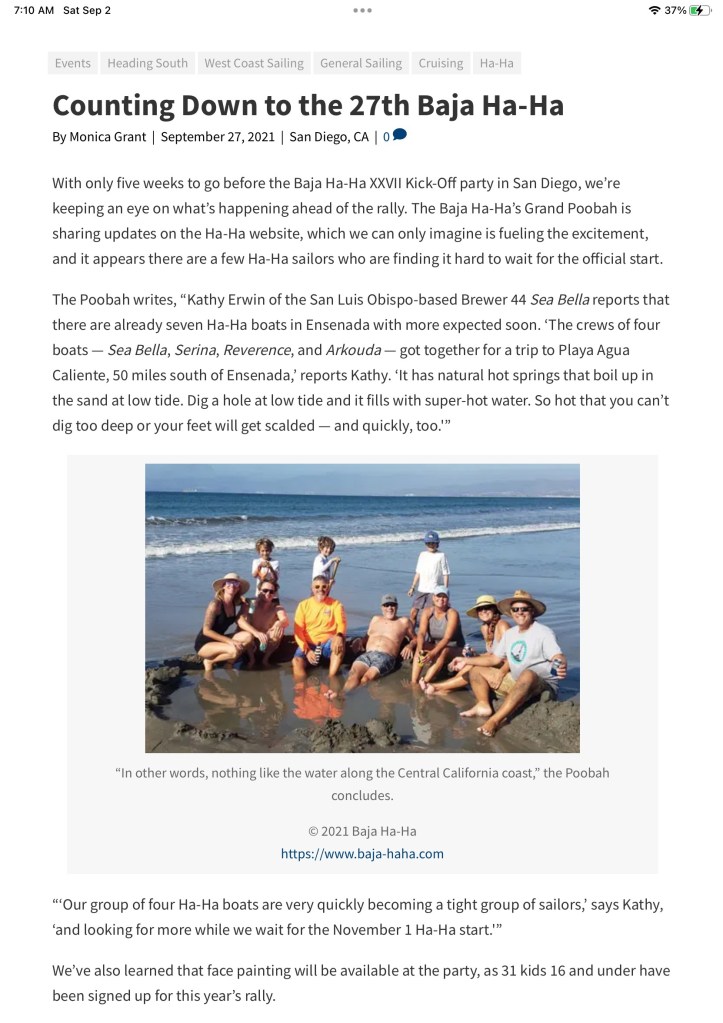 7:10 AM Sat Sep 2

37%

Events Heading South West Coast Sailing General Sailing Cruising Ha-Ha

Counting Down to the 27th Baja Ha-Ha

By Monica Grant | September 27, 2021 | San Diego, CA | 0

With only five weeks to go before the Baja Ha-Ha XXVII Kick-Off party in San Diego, we're keeping an eye on what's happening ahead of the rally. The Baja Ha-Ha's Grand Poobah is sharing updates on the Ha-Ha website, which we can only imagine is fueling the excitement, and it appears there are a few Ha-Ha sailors who are finding it hard to wait for the official start.

The Poobah writes, "Kathy Erwin of the San Luis Obispo-based Brewer 44 Sea Bella reports that there are already seven Ha-Ha boats in Ensenada with more expected soon. 'The crews of four boats — Sea Bella, Serina, Reverence, and Arkouda — got together for a trip to Playa Agua Caliente, 50 miles south of Ensenada,' reports Kathy. 'It has natural hot springs that boil up in the sand at low tide. Dig a hole at low tide and it fills with super-hot water. So hot that you can't dig too deep or your feet will get scalded — and quickly, too.'"

"In other words, nothing like the water along the Central California coast," the Poobah concludes.

© 2021 Baja Ha-Ha
https://www.baja-haha.com

"'Our group of four Ha-Ha boats are very quickly becoming a tight group of sailors,' says Kathy, 'and looking for more while we wait for the November 1 Ha-Ha start.'"

We've also learned that face painting will be available at the party, as 31 kids 16 and under have been signed up for this year's rally.